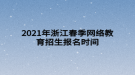 2021年浙江春季网络教育招生报名时间